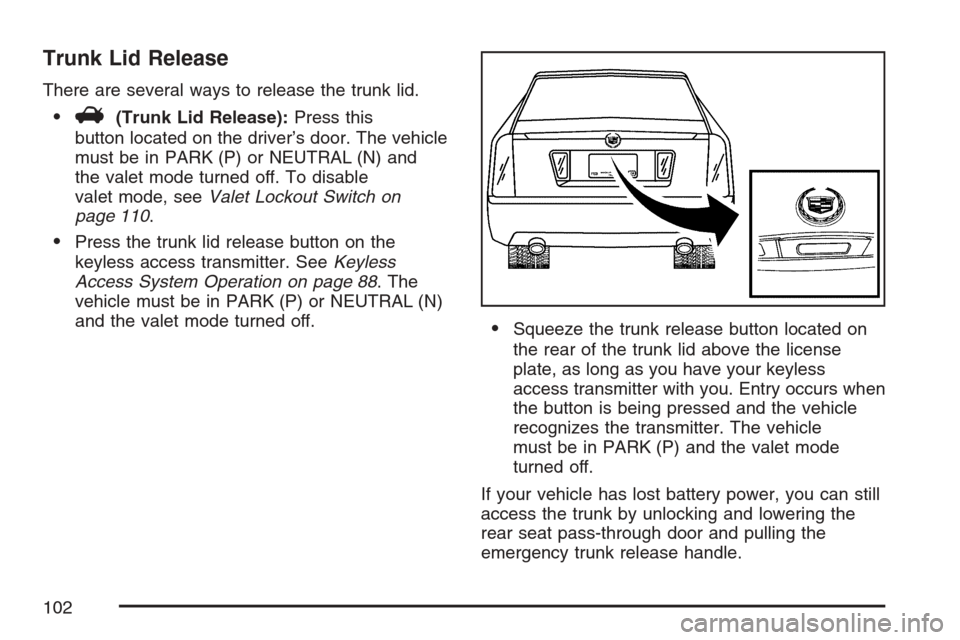 Trunk Lid Release

There are several ways to release the trunk lid.

• (Trunk Lid Release): Press this button located on the driver's door. The vehicle must be in PARK (P) or NEUTRAL (N) and the valet mode turned off. To disable valet mode, see Valet Lockout Switch on page 110.

• Press the trunk lid release button on the keyless access transmitter. See Keyless Access System Operation on page 88. The vehicle must be in PARK (P) or NEUTRAL (N) and the valet mode turned off.

• Squeeze the trunk release button located on the rear of the trunk lid above the license plate, as long as you have your keyless access transmitter with you. Entry occurs when the button is being pressed and the vehicle recognizes the transmitter. The vehicle must be in PARK (P) and the valet mode turned off.

If your vehicle has lost battery power, you can still access the trunk by unlocking and lowering the rear seat pass-through door and pulling the emergency trunk release handle.

102

carmanualsonline.info